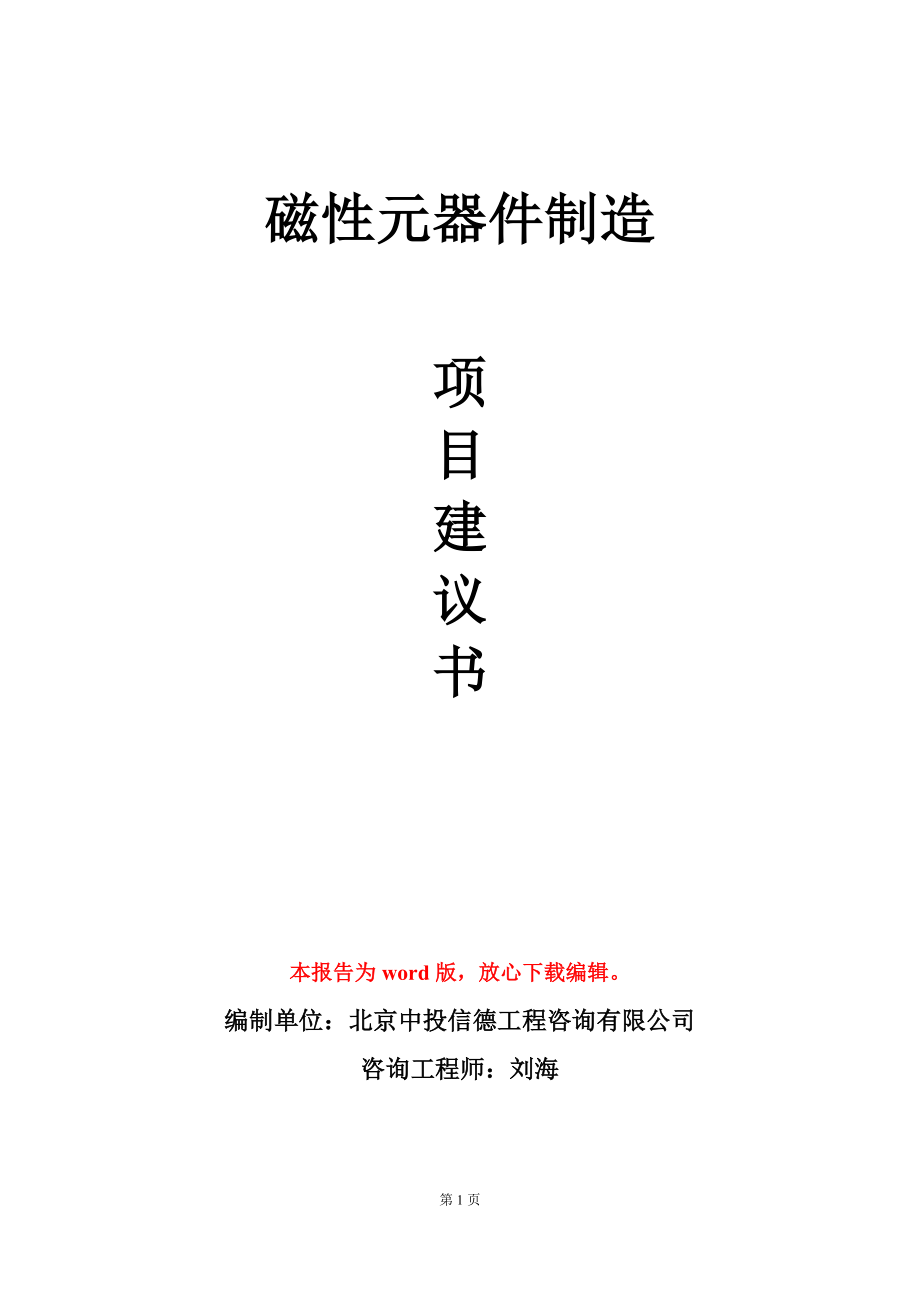 磁性元器件制造

项
目
建
议
书

本报告为word版，放心下载编辑。

编制单位：北京中投信德工程咨询有限公司

咨询工程师：刘海

第1页